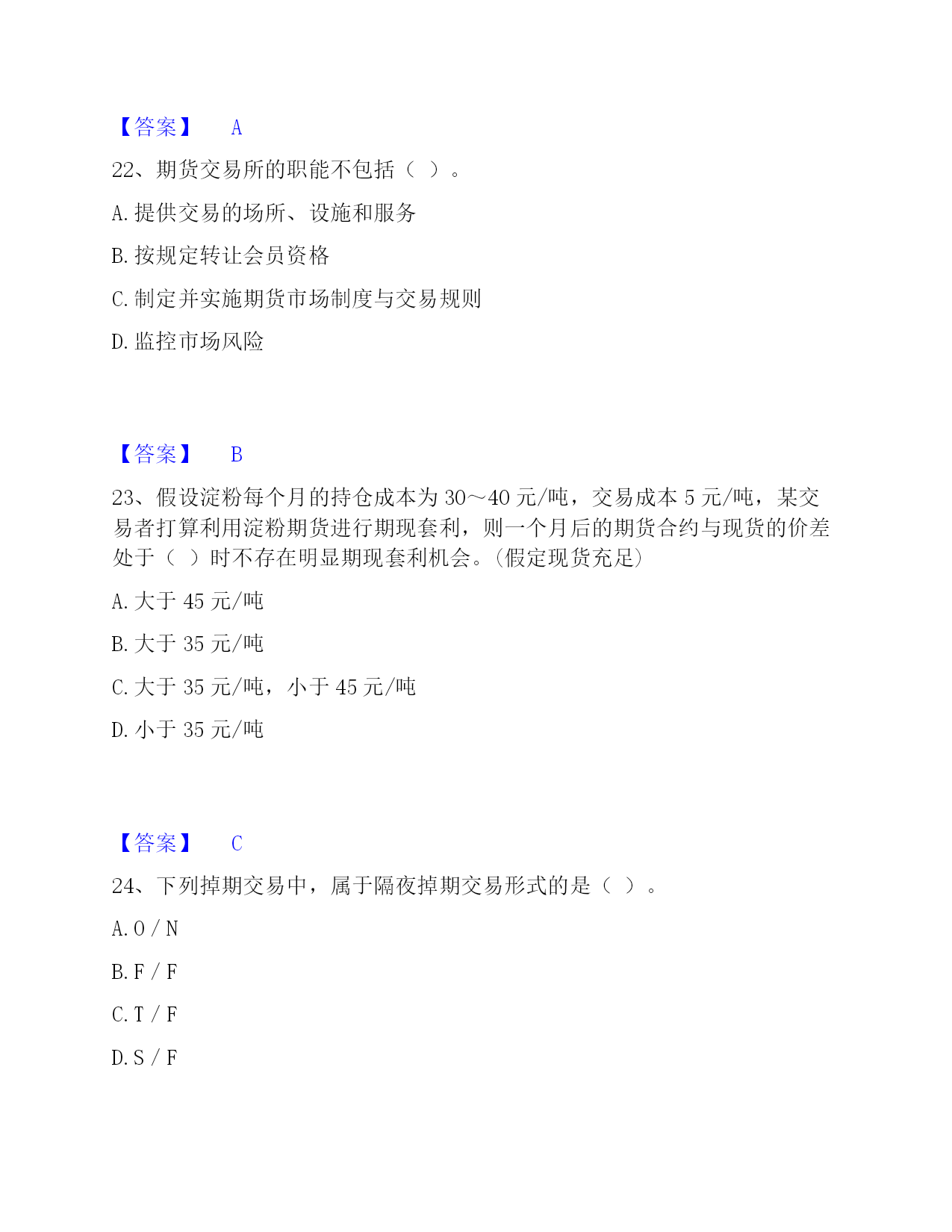 【答案】 A

22、期货交易所的职能不包括（ ）。

A. 提供交易的场所、设施和服务

B. 按规定转让会员资格

C. 制定并实施期货市场制度与交易规则

D. 监控市场风险

【答案】 B

23、假设淀粉每个月的持仓成本为 30～40 元/吨，交易成本 5 元/吨，某交易者打算利用淀粉期货进行期现套利，则一个月后的期货合约与现货的价差处于（ ）时不存在明显期现套利机会。(假定现货充足)

A. 大于 45 元/吨

B. 大于 35 元/吨

C. 大于 35 元/吨，小于 45 元/吨

D. 小于 35 元/吨

【答案】 C

24、下列掉期交易中，属于隔夜掉期交易形式的是（ ）。

A. O / N

B. F / F

C. T / F

D. S / F